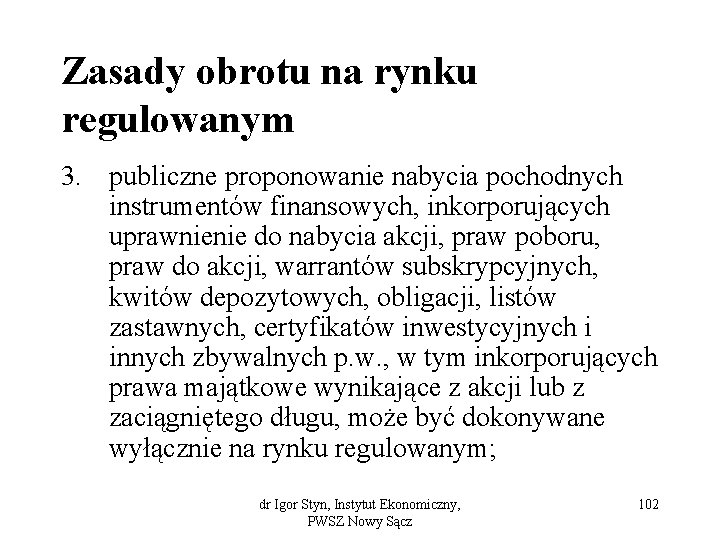 Zasady obrotu na rynku regulowanym

3. publiczne proponowanie nabycia pochodnych instrumentów finansowych, inkorporujących uprawnienie do nabycia akcji, praw poboru, praw do akcji, warrantów subskrypcyjnych, kwitów depozytowych, obligacji, listów zastawnych, certyfikatów inwestycyjnych i innych zbywalnych p.w., w tym inkorporujących prawa majątkowe wynikające z akcji lub z zaciągniętego długu, może być dokonywane wyłącznie na rynku regulowanym;

dr Igor Styn, Instytut Ekonomiczny, PWSZ Nowy Sącz

102